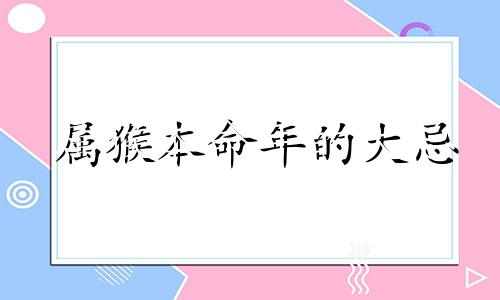 属猴本命年的大忌